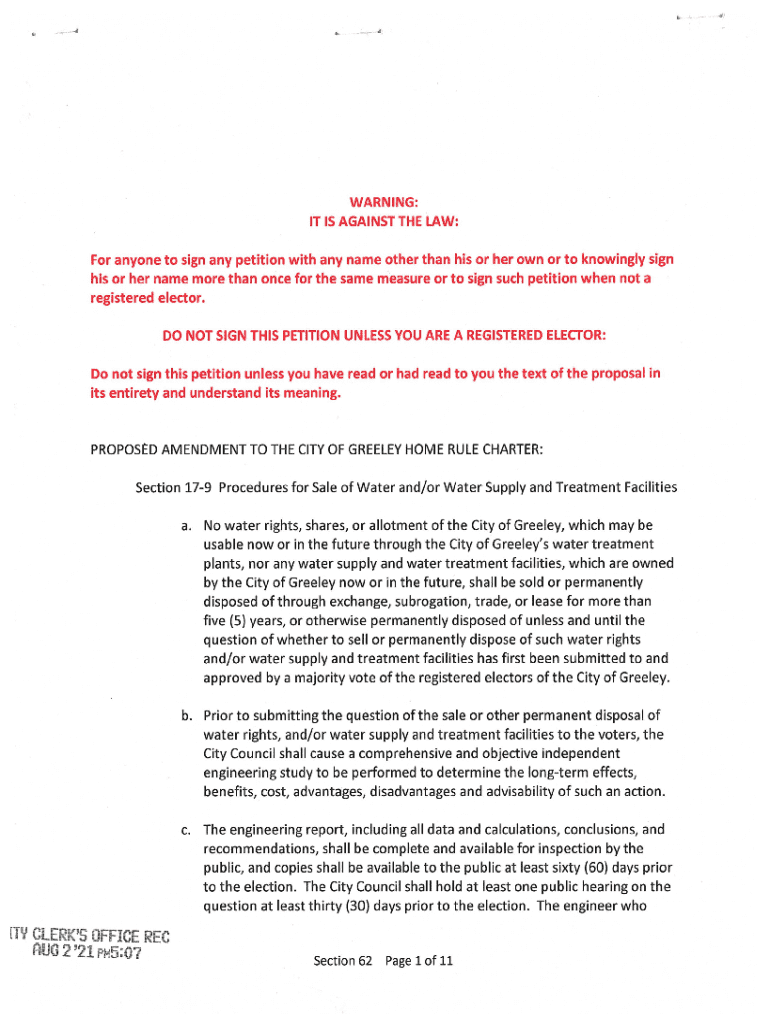 WARNING:
IT IS AGAINST THE LAW:

For anyone to sign any petition with any name other than his or her own or to knowingly sign his or her name more than once for the same measure or to sign such petition when not a registered elector.

DO NOT SIGN THIS PETITION UNLESS YOU ARE A REGISTERED ELECTOR:

Do not sign this petition unless you have read or had read to you the text of the proposal in its entirety and understand its meaning.

PROPOSED AMENDMENT TO THE CITY OF GREELEY HOME RULE CHARTER:

Section 17-9 Procedures for Sale of Water and/or Water Supply and Treatment Facilities

a. No water rights, shares, or allotment of the City of Greeley, which may be usable now or in the future through the City of Greeley's water treatment plants, nor any water supply and water treatment facilities, which are owned by the City of Greeley now or in the future, shall be sold or permanently disposed of through exchange, subrogation, trade, or lease for more than five (5) years, or otherwise permanently disposed of unless and until the question of whether to sell or permanently dispose of such water rights and/or water supply and treatment facilities has first been submitted to and approved by a majority vote of the registered electors of the City of Greeley.

b. Prior to submitting the question of the sale or other permanent disposal of water rights, and/or water supply and treatment facilities to the voters, the City Council shall cause a comprehensive and objective independent engineering study to be performed to determine the long-term effects, benefits, cost, advantages, disadvantages and advisability of such an action.

c. The engineering report, including all data and calculations, conclusions, and recommendations, shall be complete and available for inspection by the public, and copies shall be available to the public at least sixty (60) days prior to the election. The City Council shall hold at least one public hearing on the question at least thirty (30) days prior to the election. The engineer who

ITY CLERK'S OFFICE REC
AUG 2 '21 PM5:07

Section 62 Page 1 of 11